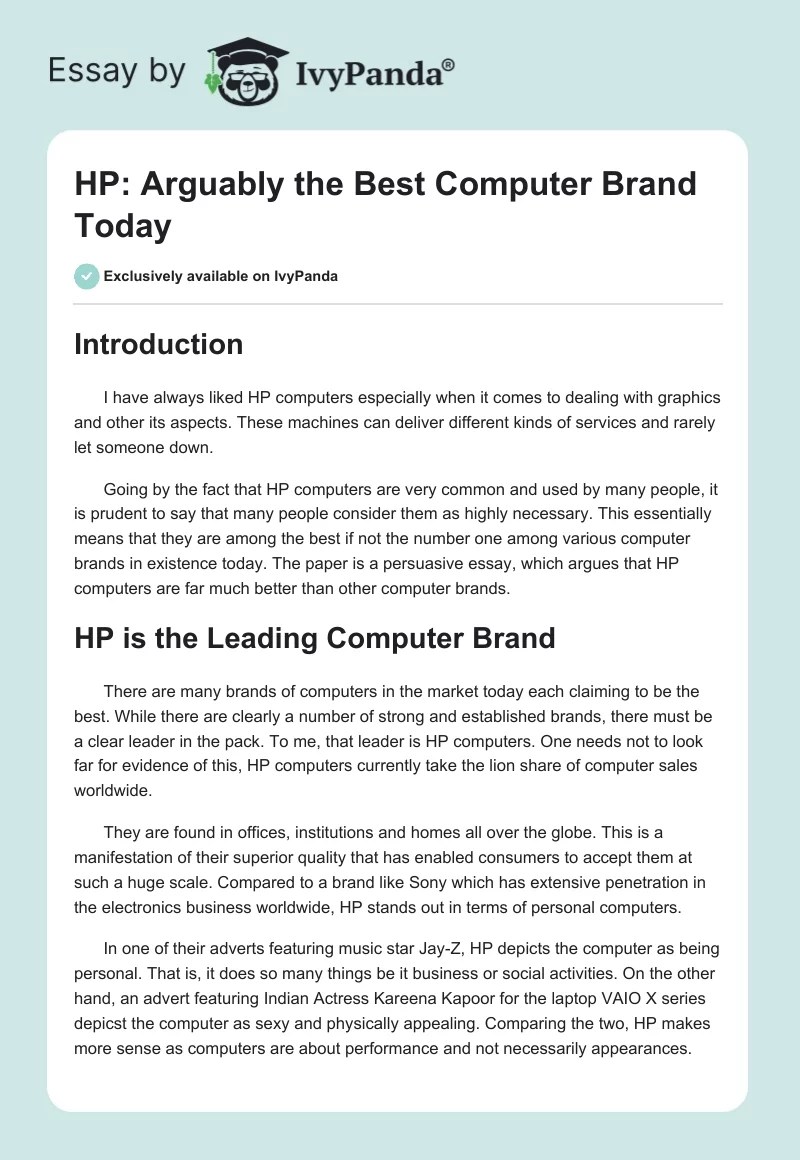 Essay by IvyPanda®

HP: Arguably the Best Computer Brand Today

Exclusively available on IvyPanda

Introduction

I have always liked HP computers especially when it comes to dealing with graphics and other its aspects. These machines can deliver different kinds of services and rarely let someone down.

Going by the fact that HP computers are very common and used by many people, it is prudent to say that many people consider them as highly necessary. This essentially means that they are among the best if not the number one among various computer brands in existence today. The paper is a persuasive essay, which argues that HP computers are far much better than other computer brands.

HP is the Leading Computer Brand

There are many brands of computers in the market today each claiming to be the best. While there are clearly a number of strong and established brands, there must be a clear leader in the pack. To me, that leader is HP computers. One needs not to look far for evidence of this, HP computers currently take the lion share of computer sales worldwide.

They are found in offices, institutions and homes all over the globe. This is a manifestation of their superior quality that has enabled consumers to accept them at such a huge scale. Compared to a brand like Sony which has extensive penetration in the electronics business worldwide, HP stands out in terms of personal computers.

In one of their adverts featuring music star Jay-Z, HP depicts the computer as being personal. That is, it does so many things be it business or social activities. On the other hand, an advert featuring Indian Actress Kareena Kapoor for the laptop VAIO X series depicst the computer as sexy and physically appealing. Comparing the two, HP makes more sense as computers are about performance and not necessarily appearances.